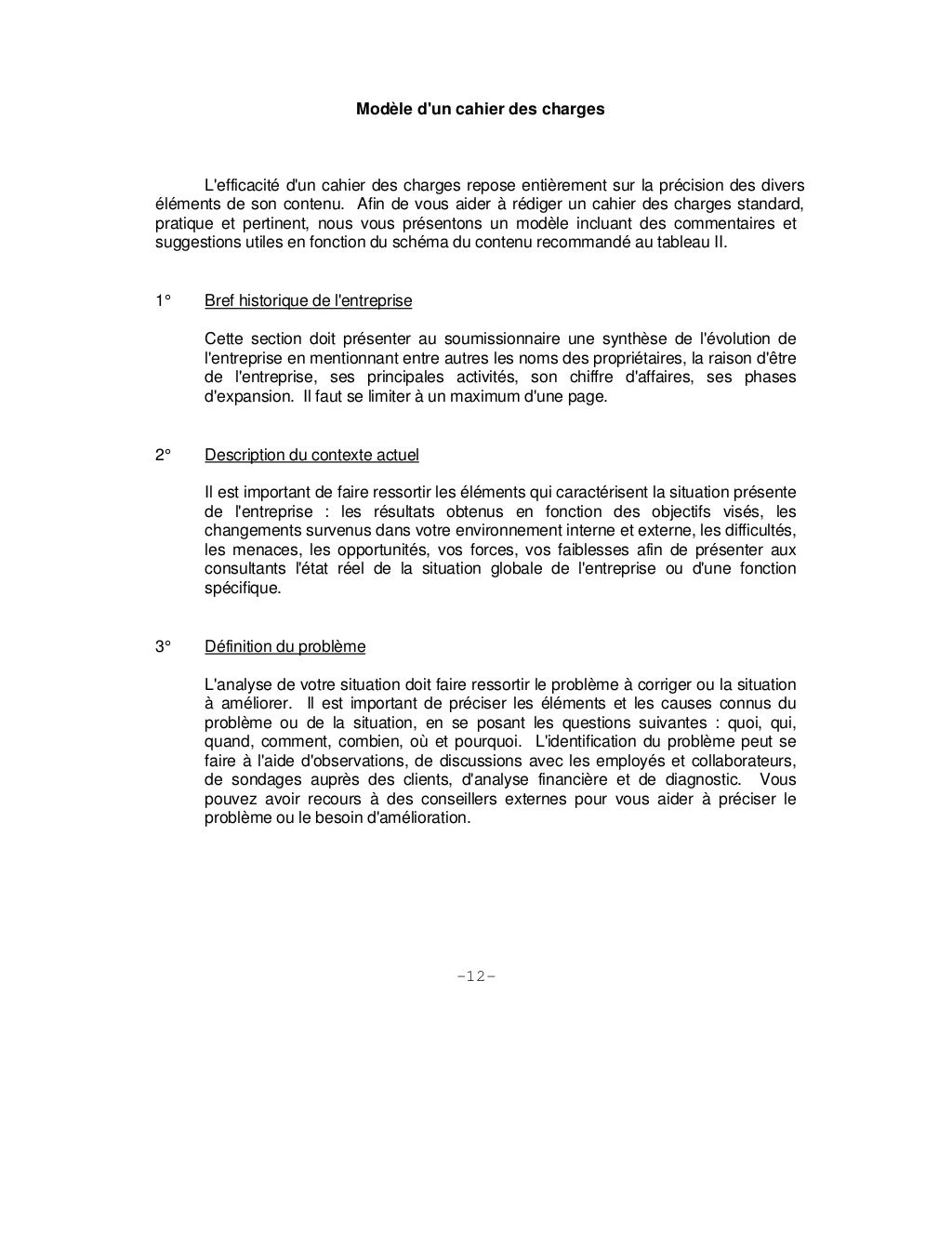 Modèle d'un cahier des charges

L'efficacité d'un cahier des charges repose entièrement sur la précision des divers éléments de son contenu. Afin de vous aider à rédiger un cahier des charges standard, pratique et pertinent, nous vous présentons un modèle incluant des commentaires et suggestions utiles en fonction du schéma du contenu recommandé au tableau II.

1° Bref historique de l'entreprise

Cette section doit présenter au soumissionnaire une synthèse de l'évolution de l'entreprise en mentionnant entre autres les noms des propriétaires, la raison d'être de l'entreprise, ses principales activités, son chiffre d'affaires, ses phases d'expansion. Il faut se limiter à un maximum d'une page.

2° Description du contexte actuel

Il est important de faire ressortir les éléments qui caractérisent la situation présente de l'entreprise : les résultats obtenus en fonction des objectifs visés, les changements survenus dans votre environnement interne et externe, les difficultés, les menaces, les opportunités, vos forces, vos faiblesses afin de présenter aux consultants l'état réel de la situation globale de l'entreprise ou d'une fonction spécifique.

3° Définition du problème

L'analyse de votre situation doit faire ressortir le problème à corriger ou la situation à améliorer. Il est important de préciser les éléments et les causes connus du problème ou de la situation, en se posant les questions suivantes : quoi, qui, quand, comment, combien, où et pourquoi. L'identification du problème peut se faire à l'aide d'observations, de discussions avec les employés et collaborateurs, de sondages auprès des clients, d'analyse financière et de diagnostic. Vous pouvez avoir recours à des conseillers externes pour vous aider à préciser le problème ou le besoin d'amélioration.

-12-